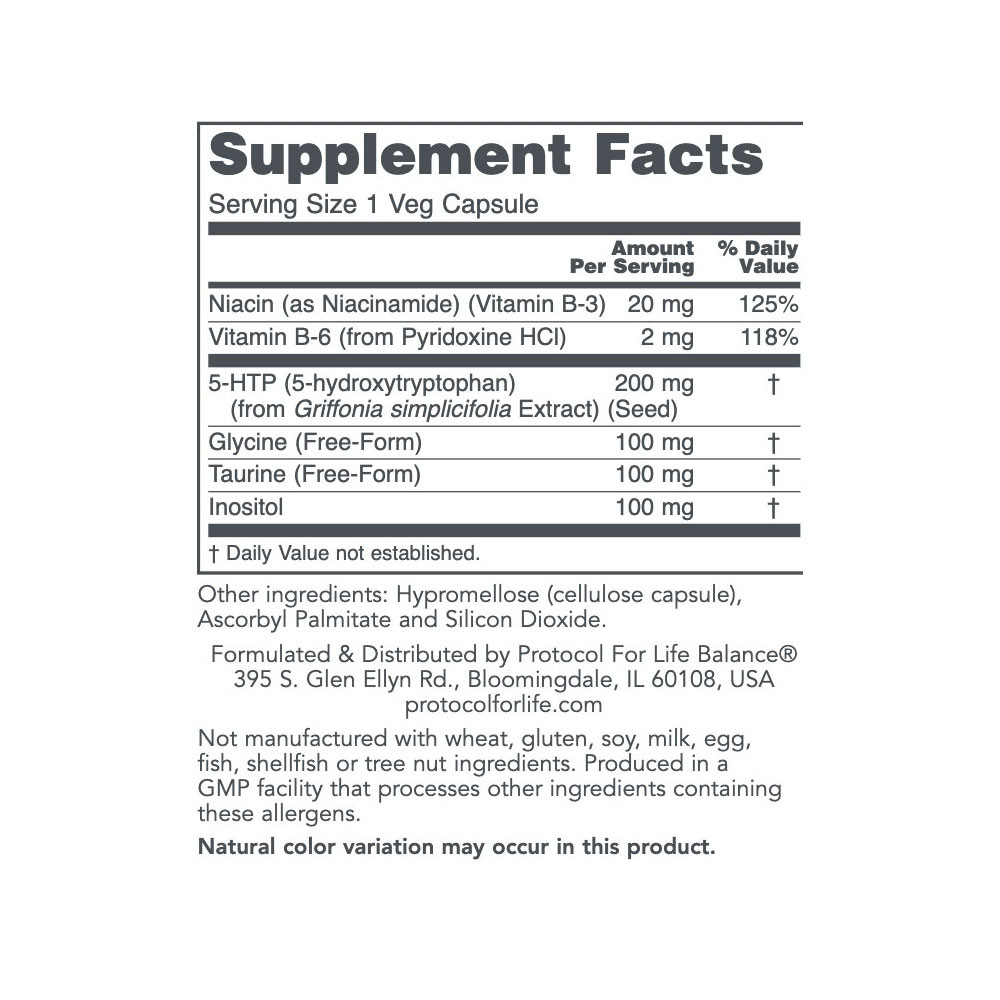 Supplement Facts
Serving Size 1 Veg Capsule

| | Amount Per Serving | % Daily Value |
|---|---|---|
| Niacin (as Niacinamide) (Vitamin B-3) | 20 mg | 125% |
| Vitamin B-6 (from Pyridoxine HCl) | 2 mg | 118% |
| 5-HTP (5-hydroxytryptophan) (from Griffonia simplicifolia Extract) (Seed) | 200 mg | † |
| Glycine (Free-Form) | 100 mg | † |
| Taurine (Free-Form) | 100 mg | † |
| Inositol | 100 mg | † |

† Daily Value not established.

Other ingredients: Hypromellose (cellulose capsule), Ascorbyl Palmitate and Silicon Dioxide.

Formulated & Distributed by Protocol For Life Balance®
395 S. Glen Ellyn Rd., Bloomingdale, IL 60108, USA
protocolforlife.com

Not manufactured with wheat, gluten, soy, milk, egg, fish, shellfish or tree nut ingredients. Produced in a GMP facility that processes other ingredients containing these allergens.

Natural color variation may occur in this product.